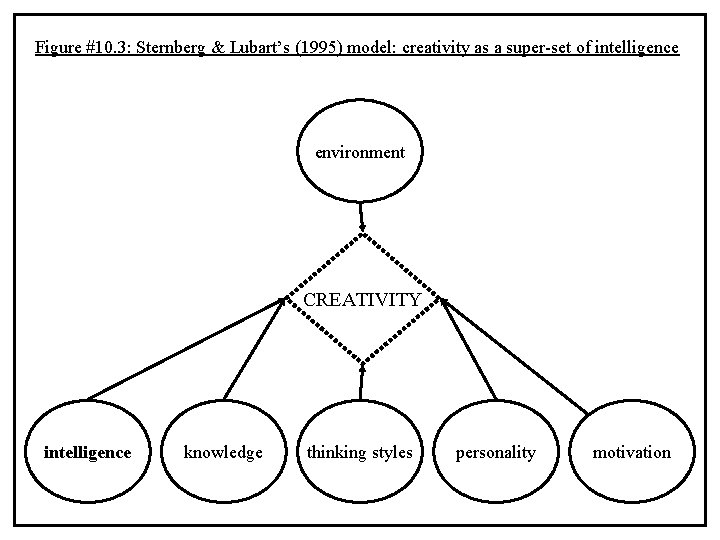 Figure #10.3: Sternberg & Lubart's (1995) model: creativity as a super-set of intelligence

environment

CREATIVITY

intelligence

knowledge

thinking styles

personality

motivation